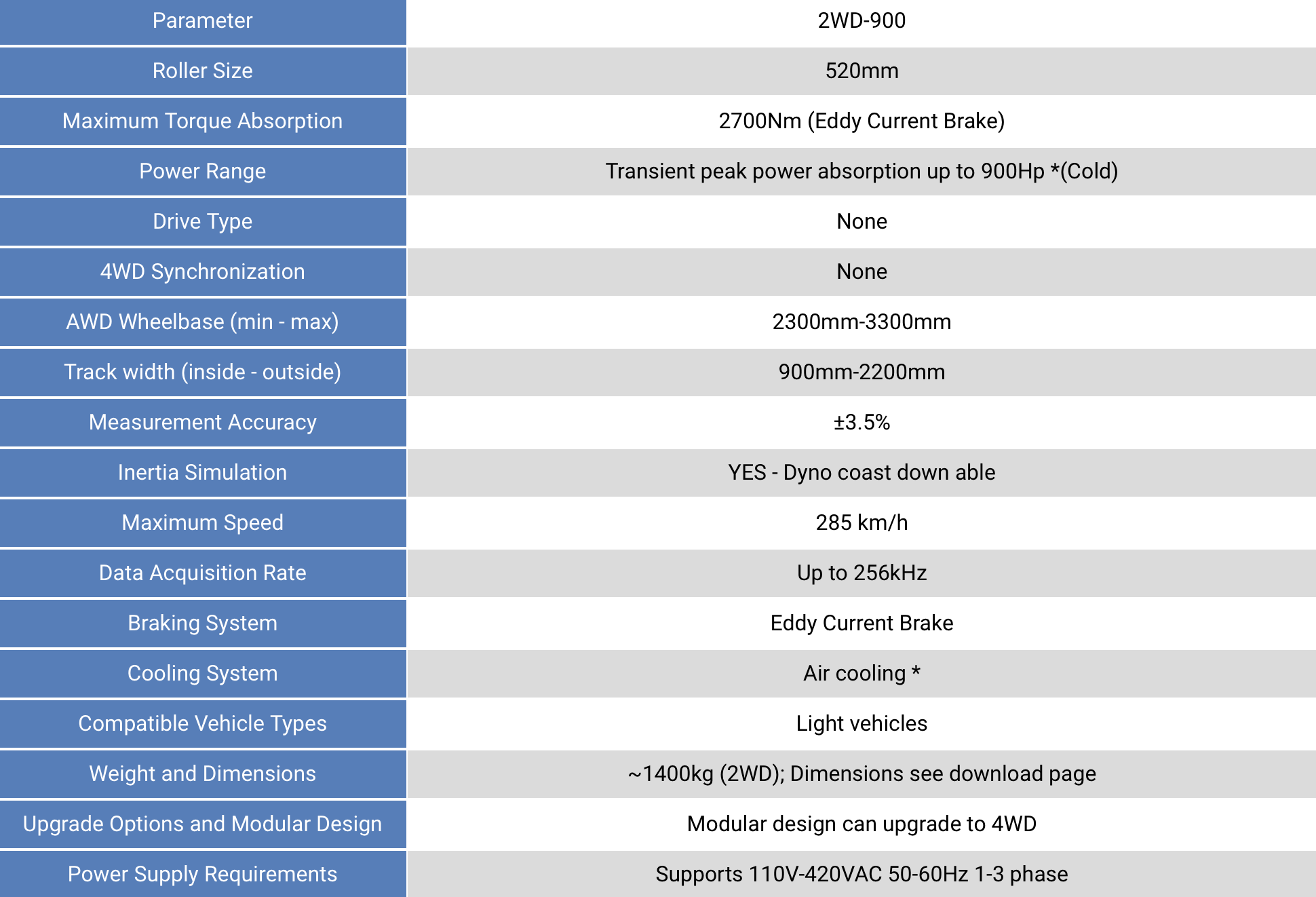 | Parameter | 2WD-900 |
|---|---|
| Roller Size | 520mm |
| Maximum Torque Absorption | 2700Nm (Eddy Current Brake) |
| Power Range | Transient peak power absorption up to 900Hp *(Cold) |
| Drive Type | None |
| 4WD Synchronization | None |
| AWD Wheelbase (min - max) | 2300mm-3300mm |
| Track width (inside - outside) | 900mm-2200mm |
| Measurement Accuracy | ±3.5% |
| Inertia Simulation | YES - Dyno coast down able |
| Maximum Speed | 285 km/h |
| Data Acquisition Rate | Up to 256kHz |
| Braking System | Eddy Current Brake |
| Cooling System | Air cooling * |
| Compatible Vehicle Types | Light vehicles |
| Weight and Dimensions | ~1400kg (2WD); Dimensions see download page |
| Upgrade Options and Modular Design | Modular design can upgrade to 4WD |
| Power Supply Requirements | Supports 110V-420VAC 50-60Hz 1-3 phase |